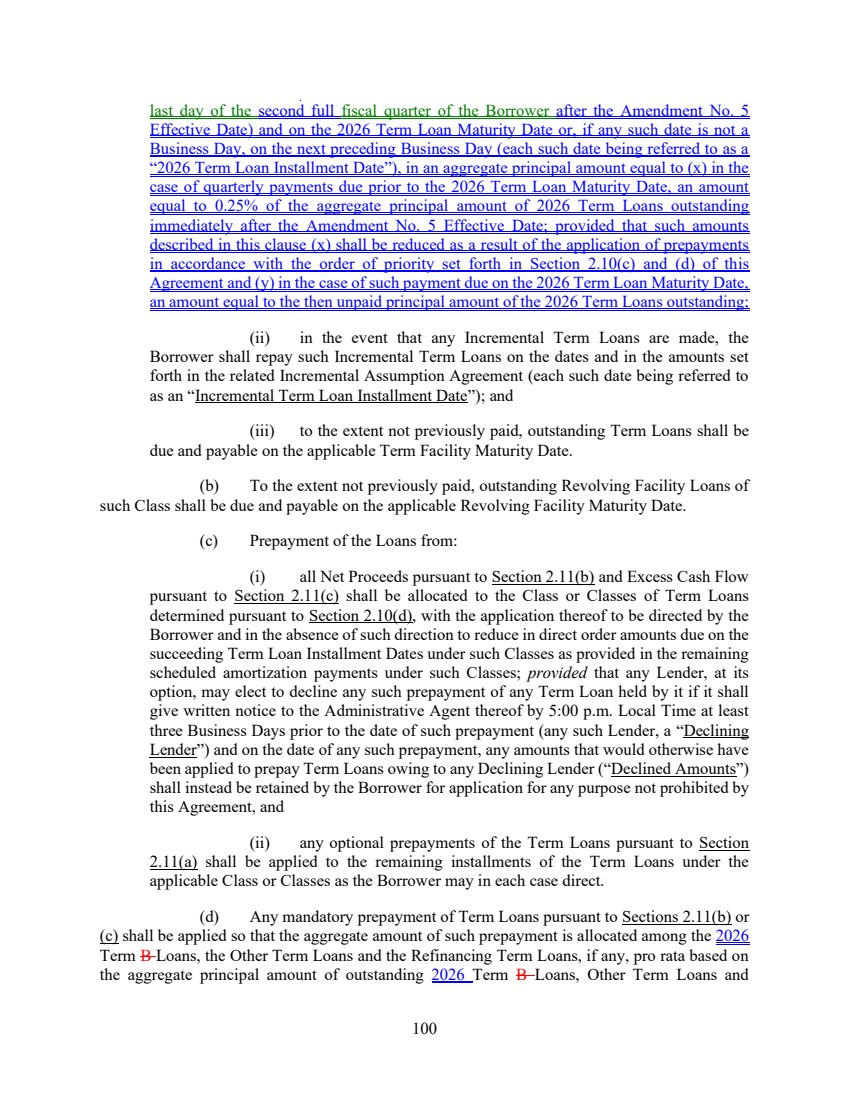 last day of the second full fiscal quarter of the Borrower after the Amendment No. 5 Effective Date) and on the 2026 Term Loan Maturity Date or, if any such date is not a Business Day, on the next preceding Business Day (each such date being referred to as a "2026 Term Loan Installment Date"), in an aggregate principal amount equal to (x) in the case of quarterly payments due prior to the 2026 Term Loan Maturity Date, an amount equal to 0.25% of the aggregate principal amount of 2026 Term Loans outstanding immediately after the Amendment No. 5 Effective Date; provided that such amounts described in this clause (x) shall be reduced as a result of the application of prepayments in accordance with the order of priority set forth in Section 2.10(c) and (d) of this Agreement and (y) in the case of such payment due on the 2026 Term Loan Maturity Date, an amount equal to the then unpaid principal amount of the 2026 Term Loans outstanding;

(ii) in the event that any Incremental Term Loans are made, the Borrower shall repay such Incremental Term Loans on the dates and in the amounts set forth in the related Incremental Assumption Agreement (each such date being referred to as an "Incremental Term Loan Installment Date"); and

(iii) to the extent not previously paid, outstanding Term Loans shall be due and payable on the applicable Term Facility Maturity Date.

(b) To the extent not previously paid, outstanding Revolving Facility Loans of such Class shall be due and payable on the applicable Revolving Facility Maturity Date.

(c) Prepayment of the Loans from:

(i) all Net Proceeds pursuant to Section 2.11(b) and Excess Cash Flow pursuant to Section 2.11(c) shall be allocated to the Class or Classes of Term Loans determined pursuant to Section 2.10(d), with the application thereof to be directed by the Borrower and in the absence of such direction to reduce in direct order amounts due on the succeeding Term Loan Installment Dates under such Classes as provided in the remaining scheduled amortization payments under such Classes; provided that any Lender, at its option, may elect to decline any such prepayment of any Term Loan held by it if it shall give written notice to the Administrative Agent thereof by 5:00 p.m. Local Time at least three Business Days prior to the date of such prepayment (any such Lender, a "Declining Lender") and on the date of any such prepayment, any amounts that would otherwise have been applied to prepay Term Loans owing to any Declining Lender ("Declined Amounts") shall instead be retained by the Borrower for application for any purpose not prohibited by this Agreement, and

(ii) any optional prepayments of the Term Loans pursuant to Section 2.11(a) shall be applied to the remaining installments of the Term Loans under the applicable Class or Classes as the Borrower may in each case direct.

(d) Any mandatory prepayment of Term Loans pursuant to Sections 2.11(b) or (c) shall be applied so that the aggregate amount of such prepayment is allocated among the 2026 Term B Loans, the Other Term Loans and the Refinancing Term Loans, if any, pro rata based on the aggregate principal amount of outstanding 2026 Term B Loans, Other Term Loans and

100